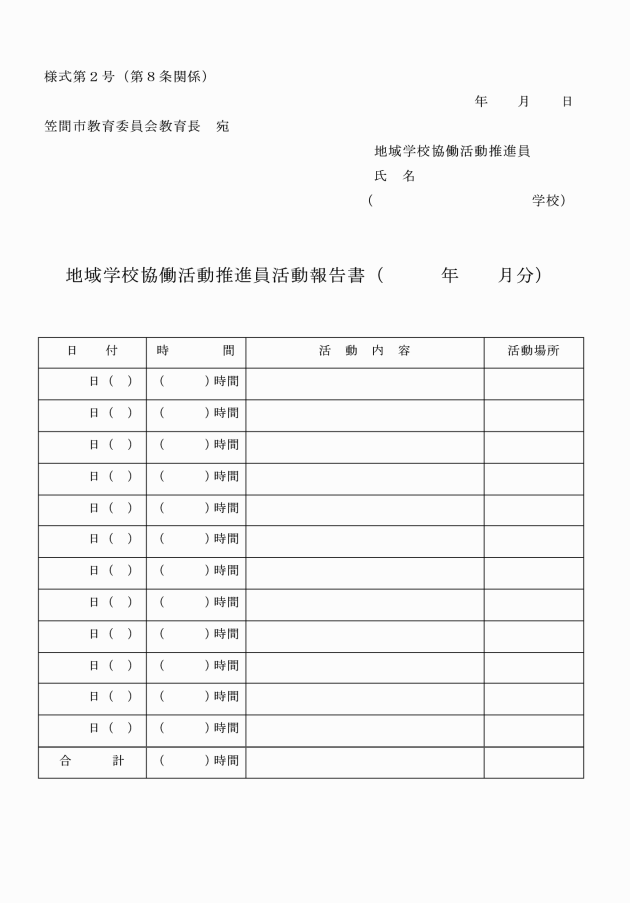 様式第２号（第８条関係）

年　　月　　日

笠間市教育委員会教育長　宛

地域学校協働活動推進員
氏　名
（　　　　　　　　　　学校）

地域学校協働活動推進員活動報告書（　　　年　　月分）

| 日　　付 | 時　　　間 | 活　動　内　容 | 活動場所 |
|---|---|---|---|
| 日（　） | （　　　）時間 | | |
| 日（　） | （　　　）時間 | | |
| 日（　） | （　　　）時間 | | |
| 日（　） | （　　　）時間 | | |
| 日（　） | （　　　）時間 | | |
| 日（　） | （　　　）時間 | | |
| 日（　） | （　　　）時間 | | |
| 日（　） | （　　　）時間 | | |
| 日（　） | （　　　）時間 | | |
| 日（　） | （　　　）時間 | | |
| 日（　） | （　　　）時間 | | |
| 日（　） | （　　　）時間 | | |
| 合　　計 | （　　　）時間 | | |